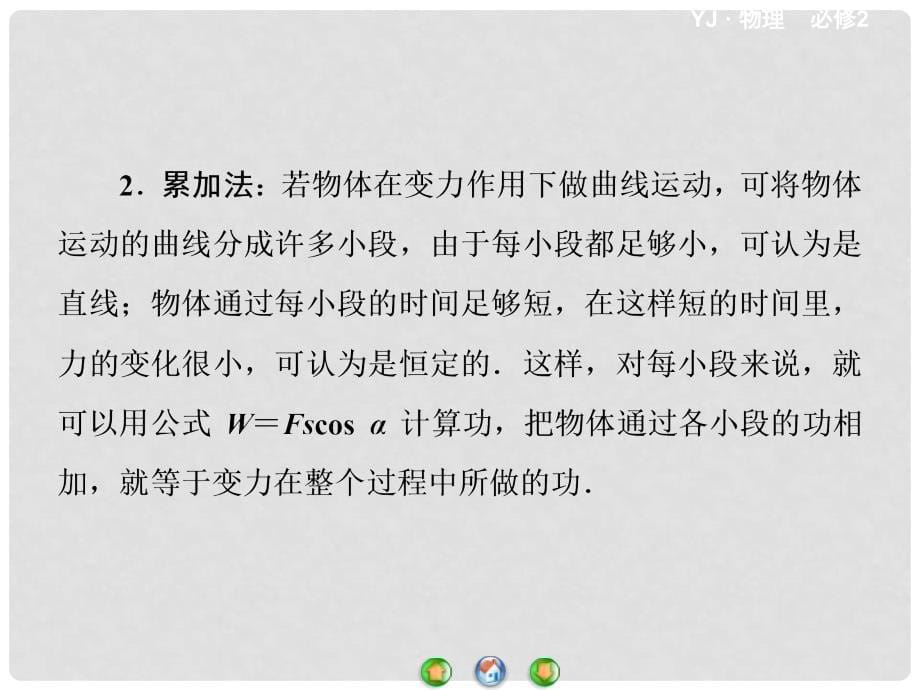 YJ · 物理　必修2

2．累加法：若物体在变力作用下做曲线运动，可将物体运动的曲线分成许多小段，由于每小段都足够小，可认为是直线；物体通过每小段的时间足够短，在这样短的时间里，力的变化很小，可认为是恒定的．这样，对每小段来说，就可以用公式 $W=Fs\cos\alpha$ 计算功，把物体通过各小段的功相加，就等于变力在整个过程中所做的功．